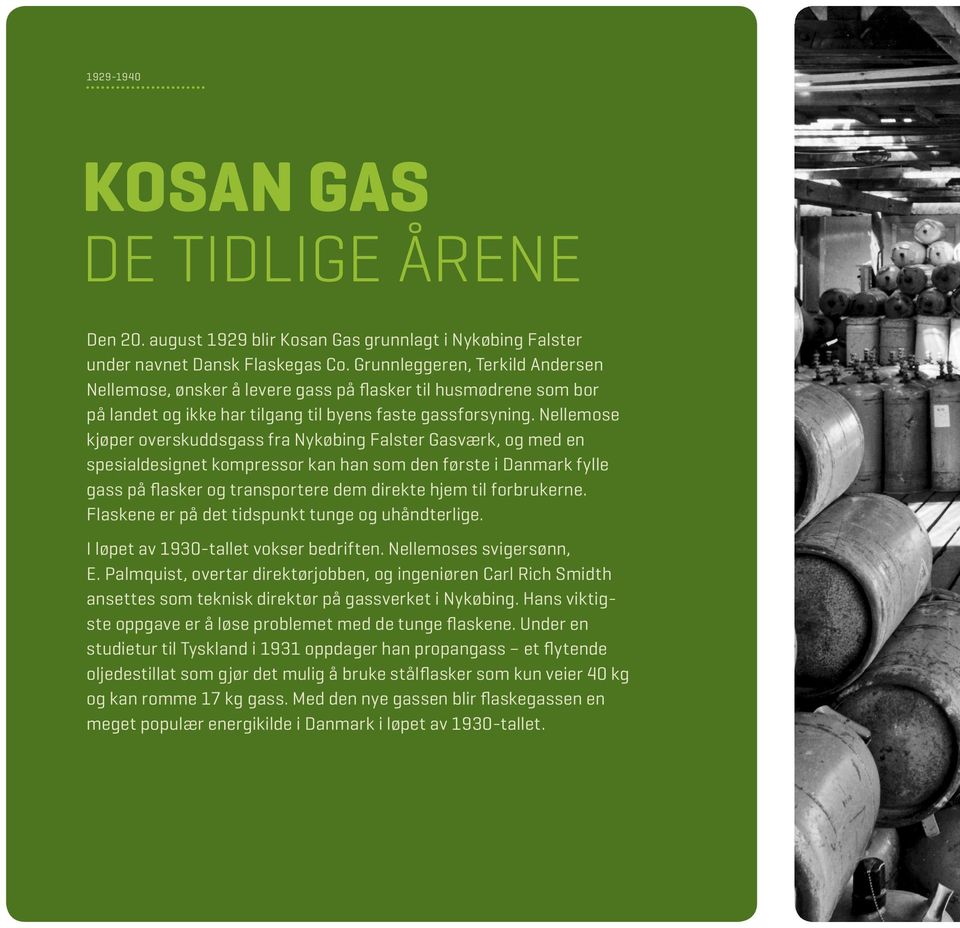 1929-1940

KOSAN GAS
DE TIDLIGE ÅRENE

Den 20. august 1929 blir Kosan Gas grunnlagt i Nykøbing Falster under navnet Dansk Flaskegas Co. Grunnleggeren, Terkild Andersen Nellemose, ønsker å levere gass på flasker til husmødrene som bor på landet og ikke har tilgang til byens faste gassforsyning. Nellemose kjøper overskuddsgass fra Nykøbing Falster Gasværk, og med en spesialdesignet kompressor kan han som den første i Danmark fylle gass på flasker og transportere dem direkte hjem til forbrukerne. Flaskene er på det tidspunkt tunge og uhåndterlige.

I løpet av 1930-tallet vokser bedriften. Nellemoses svigersønn, E. Palmquist, overtar direktørjobben, og ingeniøren Carl Rich Smidth ansettes som teknisk direktør på gassverket i Nykøbing. Hans viktigste oppgave er å løse problemet med de tunge flaskene. Under en studietur til Tyskland i 1931 oppdager han propangass – et flytende oljedestillat som gjør det mulig å bruke stålflasker som kun veier 40 kg og kan romme 17 kg gass. Med den nye gassen blir flaskegassen en meget populær energikilde i Danmark i løpet av 1930-tallet.